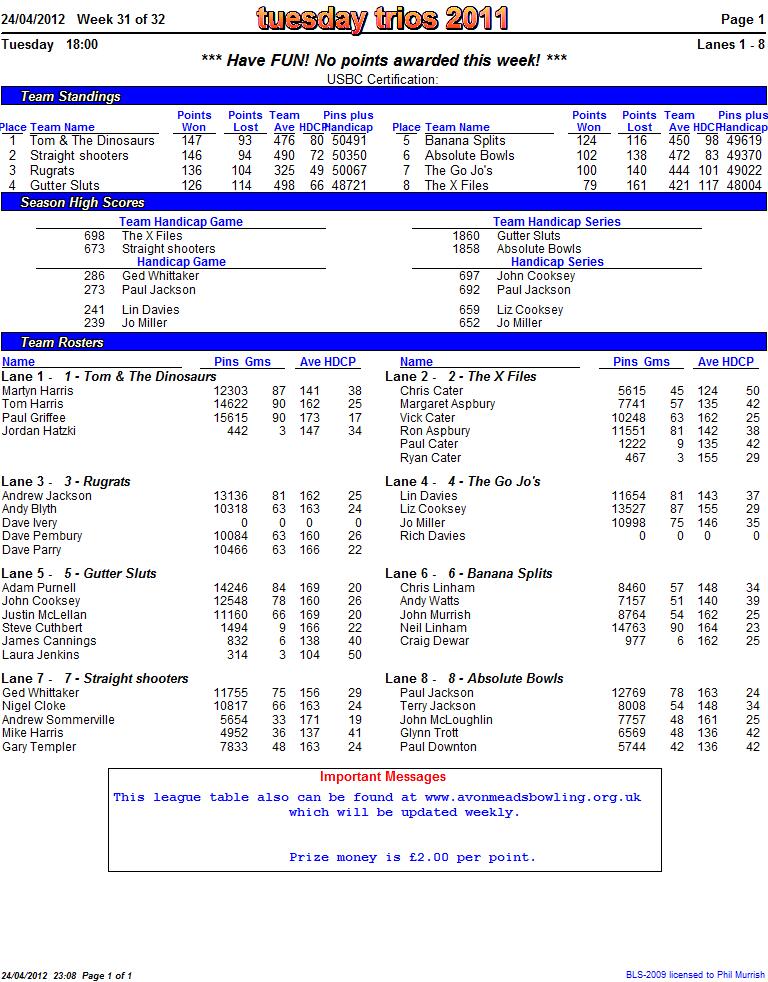 24/04/2012 Week 31 of 32

tuesday trios 2011

Page 1

Tuesday 18:00

Lanes 1 - 8

*** Have FUN! No points awarded this week! ***

USBC Certification:

Team Standings

| Place | Team Name | Points Won | Points Lost | Team Ave | HDCP | Pins plus Handicap |
|---|---|---|---|---|---|---|
| 1 | Tom & The Dinosaurs | 147 | 93 | 476 | 80 | 50491 |
| 2 | Straight shooters | 146 | 94 | 490 | 72 | 50350 |
| 3 | Rugrats | 136 | 104 | 325 | 49 | 50067 |
| 4 | Gutter Sluts | 126 | 114 | 498 | 66 | 48721 |

| Place | Team Name | Points Won | Points Lost | Team Ave | HDCP | Pins plus Handicap |
|---|---|---|---|---|---|---|
| 5 | Banana Splits | 124 | 116 | 450 | 98 | 49619 |
| 6 | Absolute Bowls | 102 | 138 | 472 | 83 | 49370 |
| 7 | The Go Jo's | 100 | 140 | 444 | 101 | 49022 |
| 8 | The X Files | 79 | 161 | 421 | 117 | 48004 |

Season High Scores

Team Handicap Game
698 The X Files
673 Straight shooters

Handicap Game
286 Ged Whittaker
273 Paul Jackson

241 Lin Davies
239 Jo Miller

Team Handicap Series
1860 Gutter Sluts
1858 Absolute Bowls

Handicap Series
697 John Cooksey
692 Paul Jackson

659 Liz Cooksey
652 Jo Miller

Team Rosters

| Name | Pins | Gms | Ave | HDCP |
|---|---|---|---|---|
| Lane 1 - 1 - Tom & The Dinosaurs | | | | |
| Martyn Harris | 12303 | 87 | 141 | 38 |
| Tom Harris | 14622 | 90 | 162 | 25 |
| Paul Griffee | 15615 | 90 | 173 | 17 |
| Jordan Hatzki | 442 | 3 | 147 | 34 |
| Lane 3 - 3 - Rugrats | | | | |
| Andrew Jackson | 13136 | 81 | 162 | 25 |
| Andy Blyth | 10318 | 63 | 163 | 24 |
| Dave Ivery | 0 | 0 | 0 | 0 |
| Dave Pembury | 10084 | 63 | 160 | 26 |
| Dave Parry | 10466 | 63 | 166 | 22 |
| Lane 5 - 5 - Gutter Sluts | | | | |
| Adam Purnell | 14246 | 84 | 169 | 20 |
| John Cooksey | 12548 | 78 | 160 | 26 |
| Justin McLellan | 11160 | 66 | 169 | 20 |
| Steve Cuthbert | 1494 | 9 | 166 | 22 |
| James Cannings | 832 | 6 | 138 | 40 |
| Laura Jenkins | 314 | 3 | 104 | 50 |
| Lane 7 - 7 - Straight shooters | | | | |
| Ged Whittaker | 11755 | 75 | 156 | 29 |
| Nigel Cloke | 10817 | 66 | 163 | 24 |
| Andrew Sommerville | 5654 | 33 | 171 | 19 |
| Mike Harris | 4952 | 36 | 137 | 41 |
| Gary Templer | 7833 | 48 | 163 | 24 |

| Name | Pins | Gms | Ave | HDCP |
|---|---|---|---|---|
| Lane 2 - 2 - The X Files | | | | |
| Chris Cater | 5615 | 45 | 124 | 50 |
| Margaret Aspbury | 7741 | 57 | 135 | 42 |
| Vick Cater | 10248 | 63 | 162 | 25 |
| Ron Aspbury | 11551 | 81 | 142 | 38 |
| Paul Cater | 1222 | 9 | 135 | 42 |
| Ryan Cater | 467 | 3 | 155 | 29 |
| Lane 4 - 4 - The Go Jo's | | | | |
| Lin Davies | 11654 | 81 | 143 | 37 |
| Liz Cooksey | 13527 | 87 | 155 | 29 |
| Jo Miller | 10998 | 75 | 146 | 35 |
| Rich Davies | 0 | 0 | 0 | 0 |
| Lane 6 - 6 - Banana Splits | | | | |
| Chris Linham | 8460 | 57 | 148 | 34 |
| Andy Watts | 7157 | 51 | 140 | 39 |
| John Murrish | 8764 | 54 | 162 | 25 |
| Neil Linham | 14763 | 90 | 164 | 23 |
| Craig Dewar | 977 | 6 | 162 | 25 |
| Lane 8 - 8 - Absolute Bowls | | | | |
| Paul Jackson | 12769 | 78 | 163 | 24 |
| Terry Jackson | 8008 | 54 | 148 | 34 |
| John McLoughlin | 7757 | 48 | 161 | 25 |
| Glynn Trott | 6569 | 48 | 136 | 42 |
| Paul Downton | 5744 | 42 | 136 | 42 |

Important Messages

This league table also can be found at www.avonmeadsbowling.org.uk which will be updated weekly.

Prize money is £2.00 per point.

24/04/2012 23:08 Page 1 of 1

BLS-2009 licensed to Phil Murrish